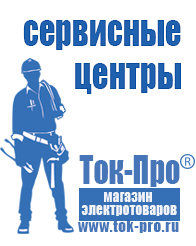 сервисные центры

Ток-Про®

магазин электротоваров

www.tok-pro.ru